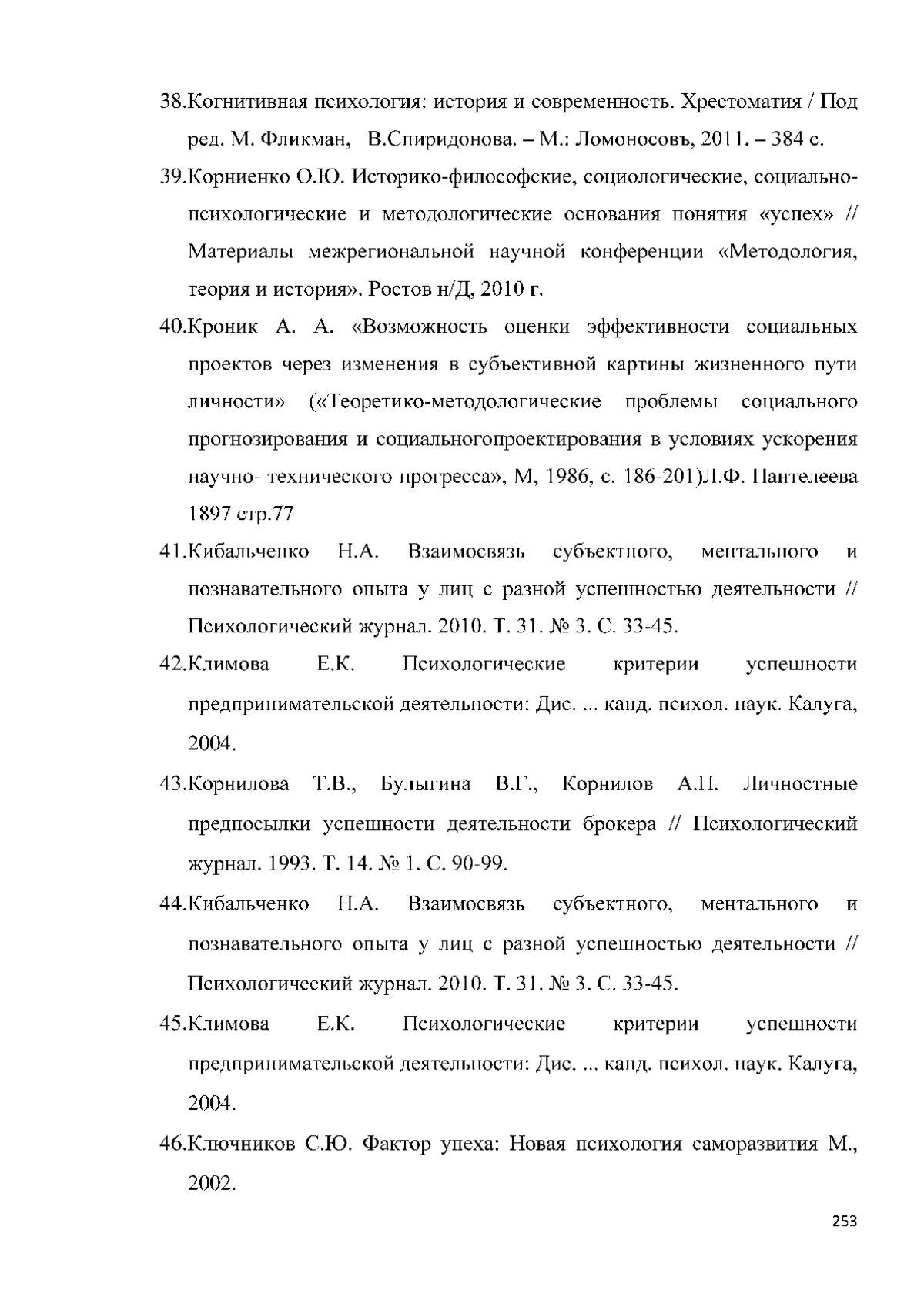 38.Когнитивная психология: история и современность. Хрестоматия / Под ред. М. Фликман, В.Спиридонова. – М.: Ломоносовъ, 2011. – 384 с.

39.Корниенко О.Ю. Историко-философские, социологические, социально-психологические и методологические основания понятия «успех» // Материалы межрегиональной научной конференции «Методология, теория и история». Ростов н/Д, 2010 г.

40.Кроник А. А. «Возможность оценки эффективности социальных проектов через изменения в субъективной картины жизненного пути личности» («Теоретико-методологические проблемы социального прогнозирования и социальногопроектирования в условиях ускорения научно- технического прогресса», М, 1986, с. 186-201)Л.Ф. Пантелеева 1897 стр.77

41.Кибальченко Н.А. Взаимосвязь субъектного, ментального и познавательного опыта у лиц с разной успешностью деятельности // Психологический журнал. 2010. Т. 31. № 3. С. 33-45.

42.Климова Е.К. Психологические критерии успешности предпринимательской деятельности: Дис. ... канд. психол. наук. Калуга, 2004.

43.Корнилова Т.В., Булыгина В.Г., Корнилов А.П. Личностные предпосылки успешности деятельности брокера // Психологический журнал. 1993. Т. 14. № 1. С. 90-99.

44.Кибальченко Н.А. Взаимосвязь субъектного, ментального и познавательного опыта у лиц с разной успешностью деятельности // Психологический журнал. 2010. Т. 31. № 3. С. 33-45.

45.Климова Е.К. Психологические критерии успешности предпринимательской деятельности: Дис. ... канд. психол. наук. Калуга, 2004.

46.Ключников С.Ю. Фактор упеха: Новая психология саморазвития М., 2002.

253